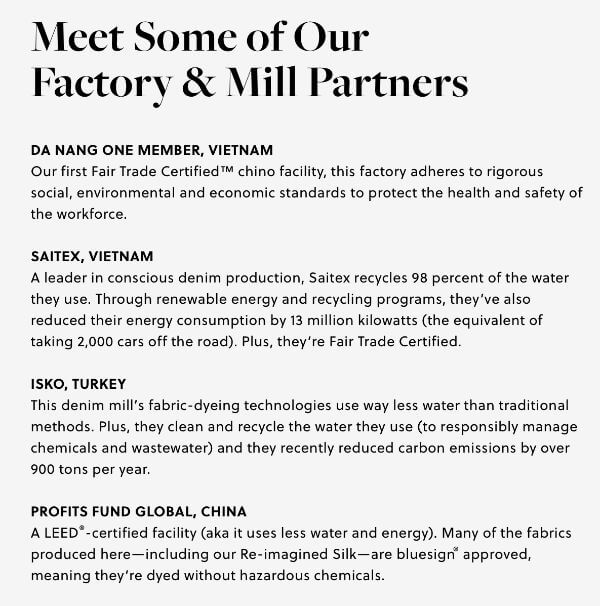 Meet Some of Our Factory & Mill Partners

DA NANG ONE MEMBER, VIETNAM
Our first Fair Trade Certified™ chino facility, this factory adheres to rigorous social, environmental and economic standards to protect the health and safety of the workforce.

SAITEX, VIETNAM
A leader in conscious denim production, Saitex recycles 98 percent of the water they use. Through renewable energy and recycling programs, they've also reduced their energy consumption by 13 million kilowatts (the equivalent of taking 2,000 cars off the road). Plus, they're Fair Trade Certified.

ISKO, TURKEY
This denim mill's fabric-dyeing technologies use way less water than traditional methods. Plus, they clean and recycle the water they use (to responsibly manage chemicals and wastewater) and they recently reduced carbon emissions by over 900 tons per year.

PROFITS FUND GLOBAL, CHINA
A LEED®-certified facility (aka it uses less water and energy). Many of the fabrics produced here—including our Re-imagined Silk—are bluesign® approved, meaning they're dyed without hazardous chemicals.